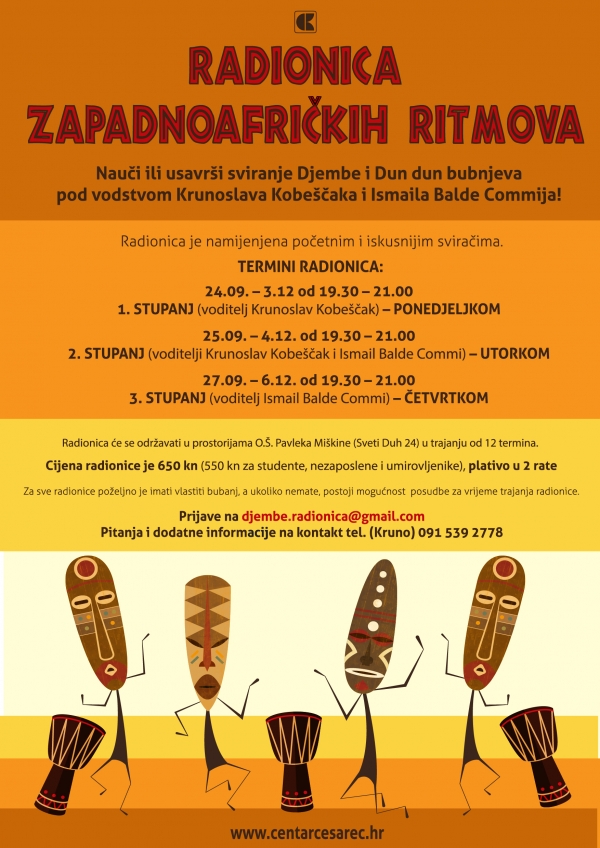 RADIONICA
ZAPADNOAFRIČKIH RITMOVA

Nauči ili usavrši sviranje Djembe i Dun dun bubnjeva pod vodstvom Krunoslava Kobeščaka i Ismaila Balde Commija!

Radionica je namijenjena početnim i iskusnijim sviračima.

TERMINI RADIONICA:

24.09. – 3.12 od 19.30 – 21.00
1. STUPANJ (voditelj Krunoslav Kobeščak) – PONEDJELJKOM

25.09. – 4.12. od 19.30 – 21.00
2. STUPANJ (voditelji Krunoslav Kobeščak i Ismail Balde Commi) – UTORKOM

27.09. – 6.12. od 19.30 – 21.00
3. STUPANJ (voditelj Ismail Balde Commi) – ČETVRTKOM

Radionica će se održavati u prostorijama O.Š. Pavleka Miškine (Sveti Duh 24) u trajanju od 12 termina.

Cijena radionice je 650 kn (550 kn za studente, nezaposlene i umirovljenike), plativo u 2 rate

Za sve radionice poželjno je imati vlastiti bubanj, a ukoliko nemate, postoji mogućnost posudbe za vrijeme trajanja radionice.

Prijave na djembe.radionica@gmail.com
Pitanja i dodatne informacije na kontakt tel. (Kruno) 091 539 2778

www.centarcesarec.hr